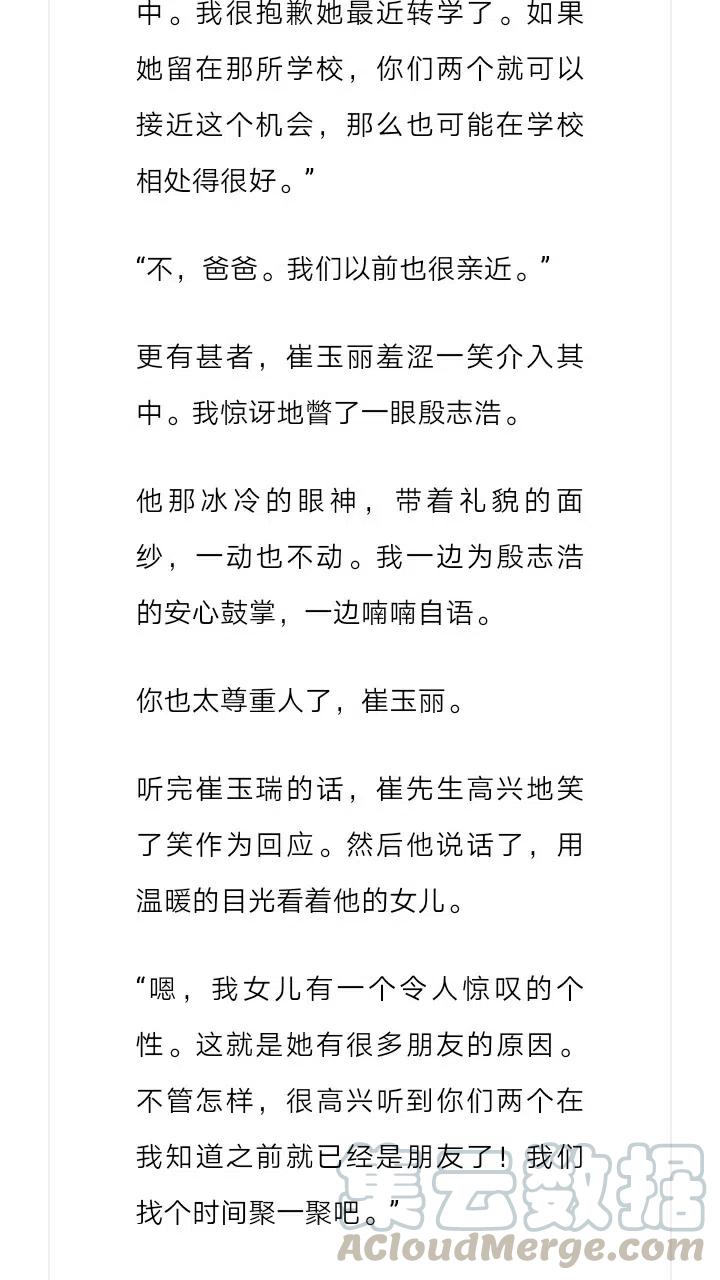 中。我很抱歉她最近转学了。如果她留在那所学校，你们两个就可以接近这个机会，那么也可能在学校相处得很好。”

“不，爸爸。我们以前也很亲近。”

更有甚者，崔玉丽羞涩一笑介入其中。我惊讶地瞥了一眼殷志浩。

他那冰冷的眼神，带着礼貌的面纱，一动也不动。我一边为殷志浩的安心鼓掌，一边喃喃自语。

你也太尊重人了，崔玉丽。

听完崔玉瑞的话，崔先生高兴地笑了笑作为回应。然后他说话了，用温暖的目光看着他的女儿。

“嗯，我女儿有一个令人惊叹的个性。这就是她有很多朋友的原因。不管怎样，很高兴听到你们两个在我知道之前就已经是朋友了！我们找个时间聚一聚吧。”

集云数据
ACloudMerge.com